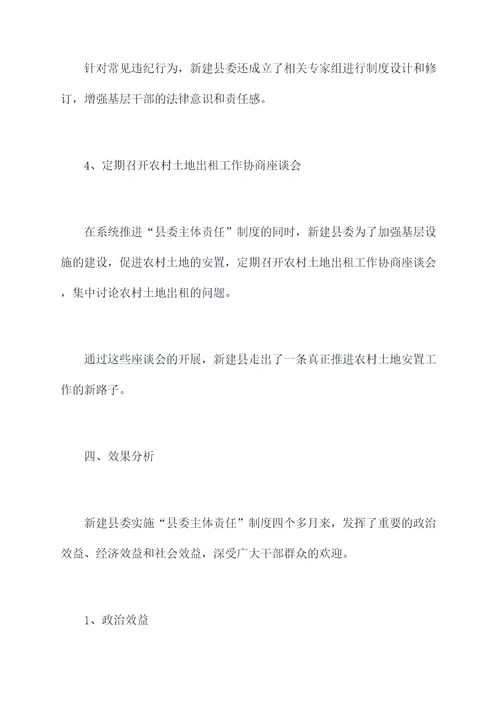 针对常见违纪行为，新建县委还成立了相关专家组进行制度设计和修订，增强基层干部的法律意识和责任感。

4、定期召开农村土地出租工作协商座谈会

在系统推进“县委主体责任”制度的同时，新建县委为了加强基层设施的建设，促进农村土地的安置，定期召开农村土地出租工作协商座谈会，集中讨论农村土地出租的问题。

通过这些座谈会的开展，新建县走出了一条真正推进农村土地安置工作的新路子。

四、效果分析

新建县委实施“县委主体责任”制度四个多月来，发挥了重要的政治效益、经济效益和社会效益，深受广大干部群众的欢迎。

1、政治效益